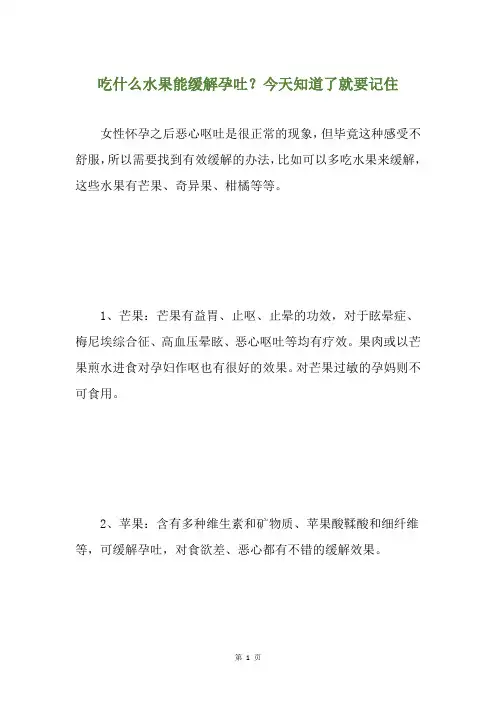 吃什么水果能缓解孕吐？今天知道了就要记住

女性怀孕之后恶心呕吐是很正常的现象，但毕竟这种感受不舒服，所以需要找到有效缓解的办法，比如可以多吃水果来缓解，这些水果有芒果、奇异果、柑橘等等。

1、芒果：芒果有益胃、止呕、止晕的功效，对于眩晕症、梅尼埃综合征、高血压晕眩、恶心呕吐等均有疗效。果肉或以芒果煎水进食对孕妇作呕也有很好的效果。对芒果过敏的孕妈则不可食用。

2、苹果：含有多种维生素和矿物质、苹果酸鞣酸和细纤维等，可缓解孕吐，对食欲差、恶心都有不错的缓解效果。

第 1 页